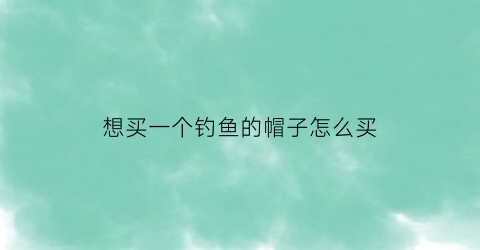 想买一个钓鱼的帽子怎么买